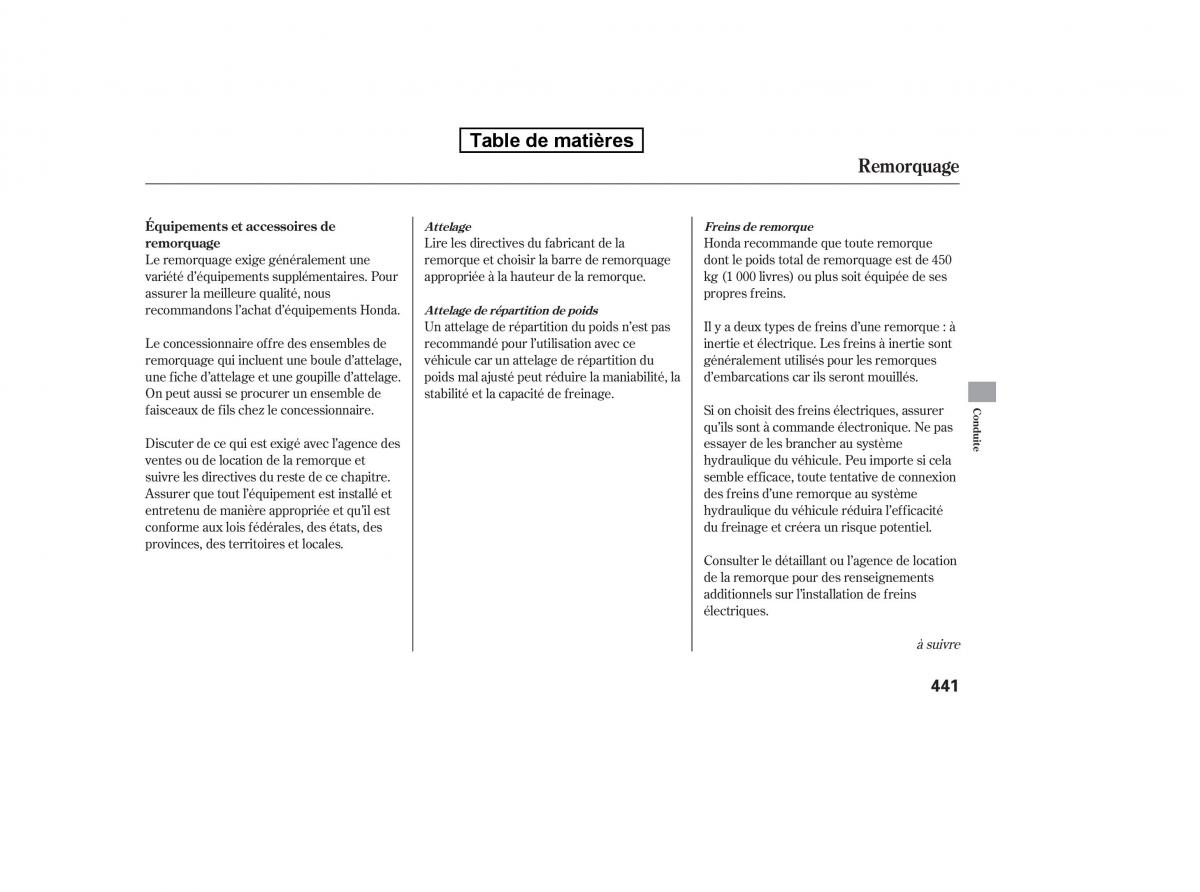 Table de matières

Remorquage

Équipements et accessoires de remorquage
Le remorquage exige généralement une variété d'équipements supplémentaires. Pour assurer la meilleure qualité, nous recommandons l'achat d'équipements Honda.

Le concessionnaire offre des ensembles de remorquage qui incluent une boule d'attelage, une fiche d'attelage et une goupille d'attelage. On peut aussi se procurer un ensemble de faisceaux de fils chez le concessionnaire.

Discuter de ce qui est exigé avec l'agence des ventes ou de location de la remorque et suivre les directives du reste de ce chapitre. Assurer que tout l'équipement est installé et entretenu de manière appropriée et qu'il est conforme aux lois fédérales, des états, des provinces, des territoires et locales.

Attelage
Lire les directives du fabricant de la remorque et choisir la barre de remorquage appropriée à la hauteur de la remorque.

Attelage de répartition de poids
Un attelage de répartition du poids n'est pas recommandé pour l'utilisation avec ce véhicule car un attelage de répartition du poids mal ajusté peut réduire la maniabilité, la stabilité et la capacité de freinage.

Freins de remorque
Honda recommande que toute remorque dont le poids total de remorquage est de 450 kg (1 000 livres) ou plus soit équipée de ses propres freins.

Il y a deux types de freins d'une remorque : à inertie et électrique. Les freins à inertie sont généralement utilisés pour les remorques d'embarcations car ils seront mouillés.

Si on choisit des freins électriques, assurer qu'ils sont à commande électronique. Ne pas essayer de les brancher au système hydraulique du véhicule. Peu importe si cela semble efficace, toute tentative de connexion des freins d'une remorque au système hydraulique du véhicule réduira l'efficacité du freinage et créera un risque potentiel.

Consulter le détaillant ou l'agence de location de la remorque pour des renseignements additionnels sur l'installation de freins électriques.

à suivre

Conduite

441